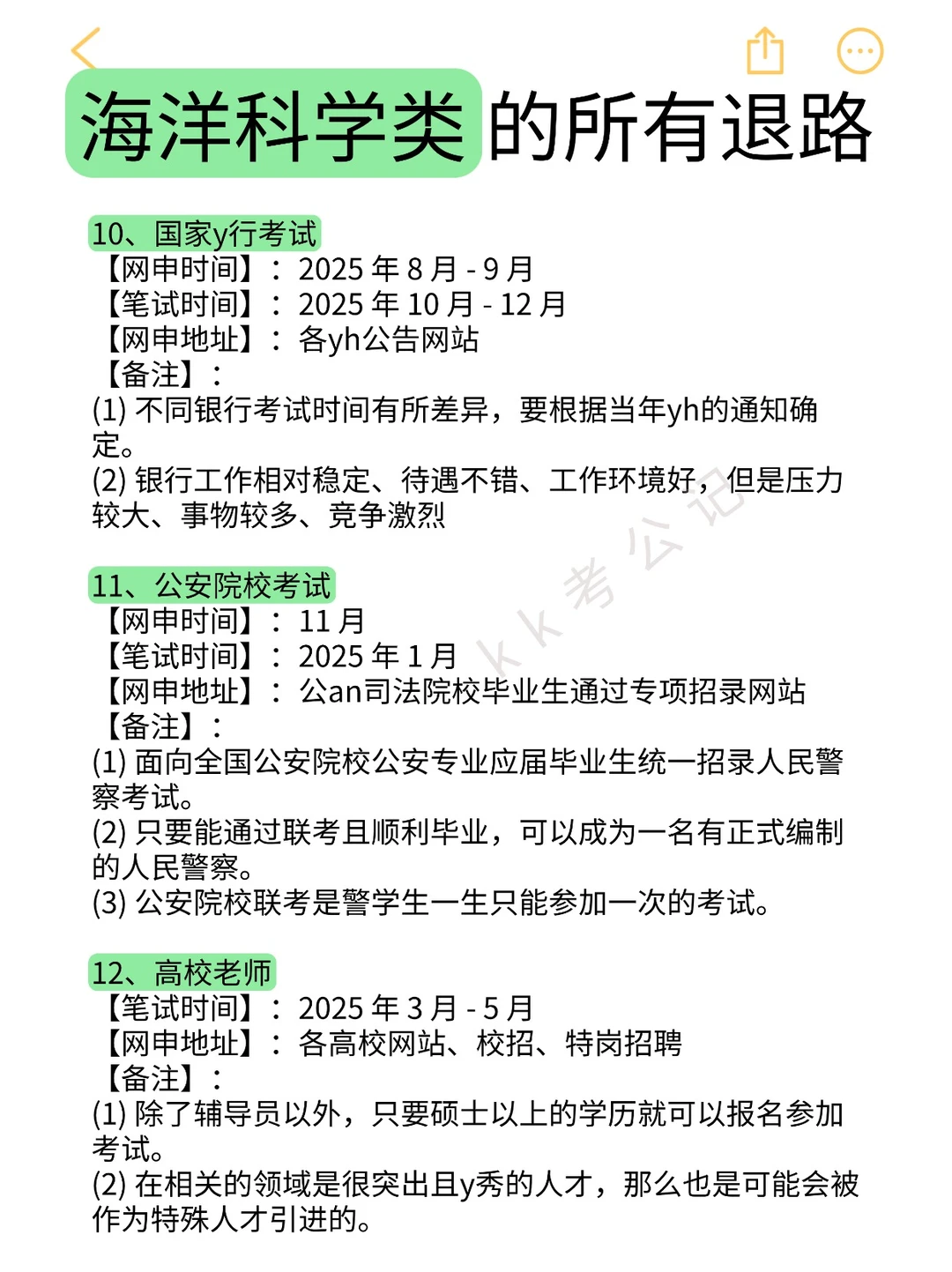 海洋科学类的所有退路

10、国家y行考试
【网申时间】：2025 年 8 月 - 9 月
【笔试时间】：2025 年 10 月 - 12 月
【网申地址】：各yh公告网站
【备注】：
(1) 不同银行考试时间有所差异，要根据当年yh的通知确定。
(2) 银行工作相对稳定、待遇不错、工作环境好，但是压力较大、事物较多、竞争激烈

11、公安院校考试
【网申时间】：11 月
【笔试时间】：2025 年 1 月
【网申地址】：公an司法院校毕业生通过专项招录网站
【备注】：
(1) 面向全国公安院校公安专业应届毕业生统一招录人民警察考试。
(2) 只要能通过联考且顺利毕业，可以成为一名有正式编制的人民警察。
(3) 公安院校联考是警学生一生只能参加一次的考试。

12、高校老师
【笔试时间】：2025 年 3 月 - 5 月
【网申地址】：各高校网站、校招、特岗招聘
【备注】：
(1) 除了辅导员以外，只要硕士以上的学历就可以报名参加考试。
(2) 在相关的领域是很突出且y秀的人才，那么也是可能会被作为特殊人才引进的。

kk考公记